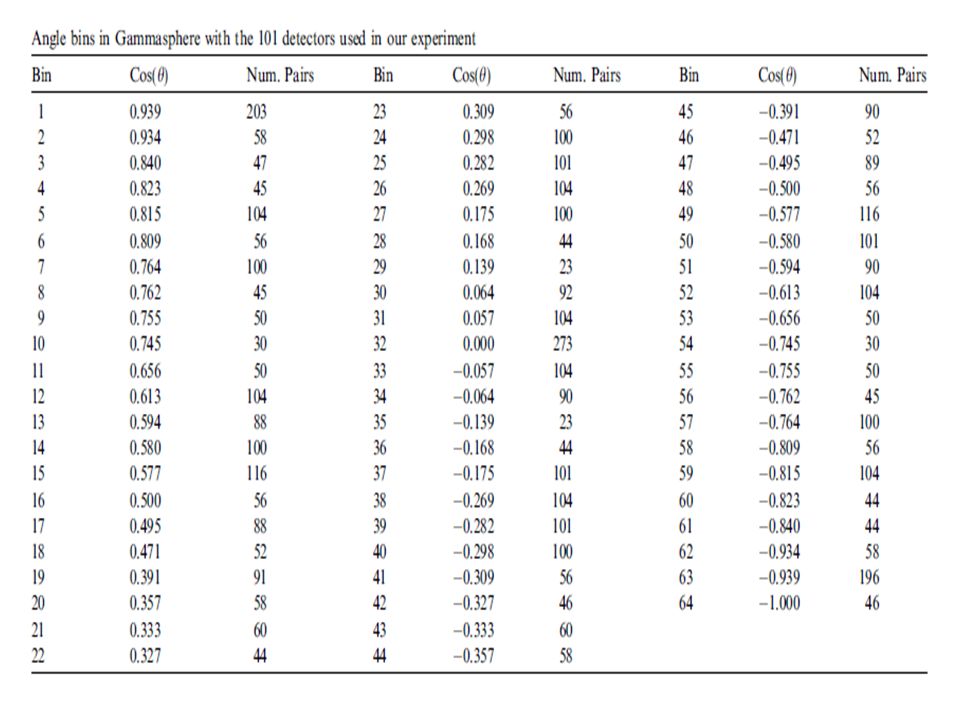 Angle bins in Gammasphere with the 101 detectors used in our experiment

| Bin | Cos($\theta$) | Num. Pairs | Bin | Cos($\theta$) | Num. Pairs | Bin | Cos($\theta$) | Num. Pairs |
|---|---|---|---|---|---|---|---|---|
| 1 | 0.939 | 203 | 23 | 0.309 | 56 | 45 | −0.391 | 90 |
| 2 | 0.934 | 58 | 24 | 0.298 | 100 | 46 | −0.471 | 52 |
| 3 | 0.840 | 47 | 25 | 0.282 | 101 | 47 | −0.495 | 89 |
| 4 | 0.823 | 45 | 26 | 0.269 | 104 | 48 | −0.500 | 56 |
| 5 | 0.815 | 104 | 27 | 0.175 | 100 | 49 | −0.577 | 116 |
| 6 | 0.809 | 56 | 28 | 0.168 | 44 | 50 | −0.580 | 101 |
| 7 | 0.764 | 100 | 29 | 0.139 | 23 | 51 | −0.594 | 90 |
| 8 | 0.762 | 45 | 30 | 0.064 | 92 | 52 | −0.613 | 104 |
| 9 | 0.755 | 50 | 31 | 0.057 | 104 | 53 | −0.656 | 50 |
| 10 | 0.745 | 30 | 32 | 0.000 | 273 | 54 | −0.745 | 30 |
| 11 | 0.656 | 50 | 33 | −0.057 | 104 | 55 | −0.755 | 50 |
| 12 | 0.613 | 104 | 34 | −0.064 | 90 | 56 | −0.762 | 45 |
| 13 | 0.594 | 88 | 35 | −0.139 | 23 | 57 | −0.764 | 100 |
| 14 | 0.580 | 100 | 36 | −0.168 | 44 | 58 | −0.809 | 56 |
| 15 | 0.577 | 116 | 37 | −0.175 | 101 | 59 | −0.815 | 104 |
| 16 | 0.500 | 56 | 38 | −0.269 | 104 | 60 | −0.823 | 44 |
| 17 | 0.495 | 88 | 39 | −0.282 | 101 | 61 | −0.840 | 44 |
| 18 | 0.471 | 52 | 40 | −0.298 | 100 | 62 | −0.934 | 58 |
| 19 | 0.391 | 91 | 41 | −0.309 | 56 | 63 | −0.939 | 196 |
| 20 | 0.357 | 58 | 42 | −0.327 | 46 | 64 | −1.000 | 46 |
| 21 | 0.333 | 60 | 43 | −0.333 | 60 | | | |
| 22 | 0.327 | 44 | 44 | −0.357 | 58 | | | |